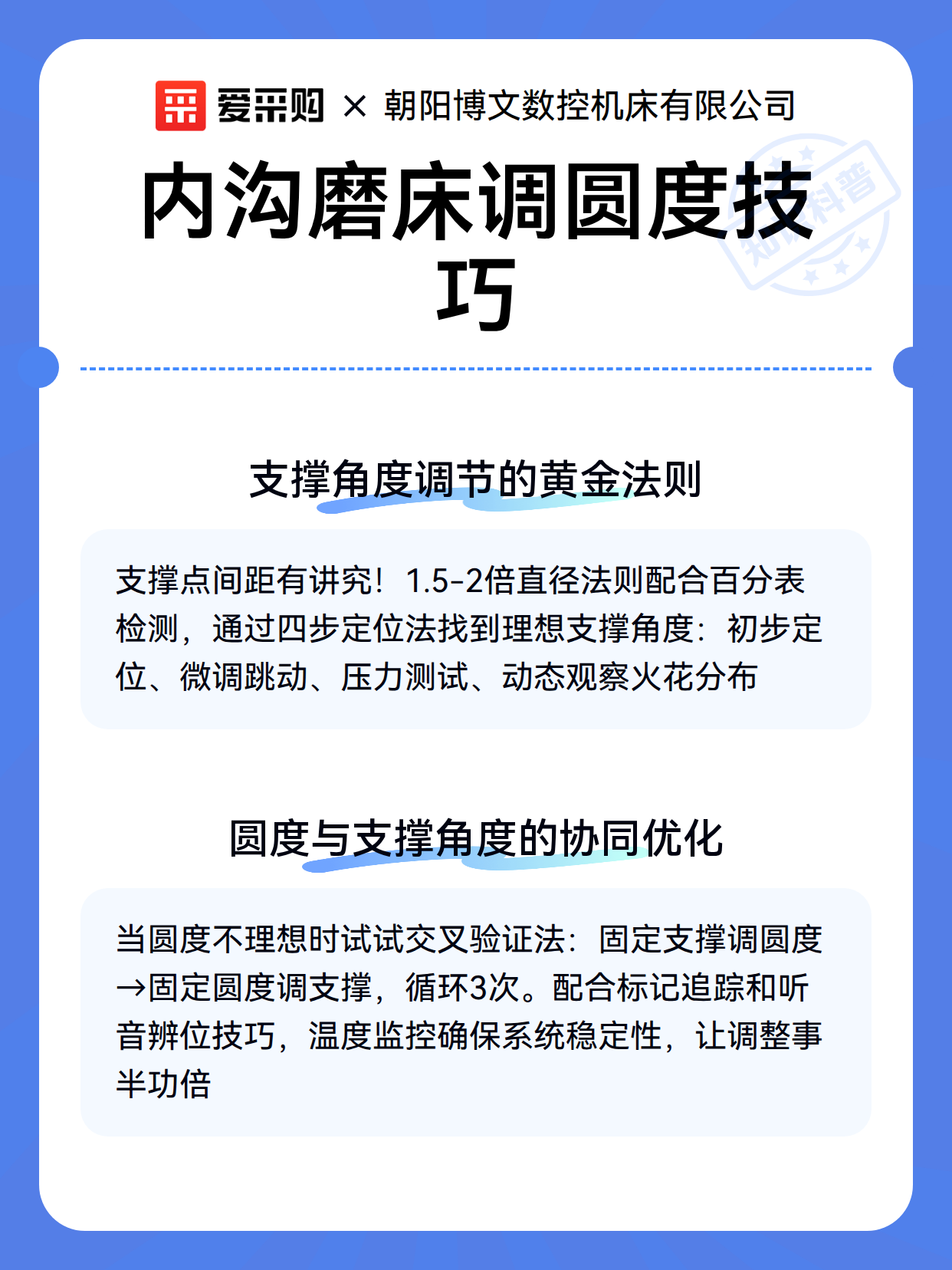 爱采购 × 朝阳博文数控机床有限公司

内沟磨床调圆度技巧

知识科普

支撑角度调节的黄金法则

支撑点间距有讲究！1.5-2倍直径法则配合百分表检测，通过四步定位法找到理想支撑角度：初步定位、微调跳动、压力测试、动态观察火花分布

圆度与支撑角度的协同优化

当圆度不理想时试试交叉验证法：固定支撑调圆度→固定圆度调支撑，循环3次。配合标记追踪和听音辨位技巧，温度监控确保系统稳定性，让调整事半功倍